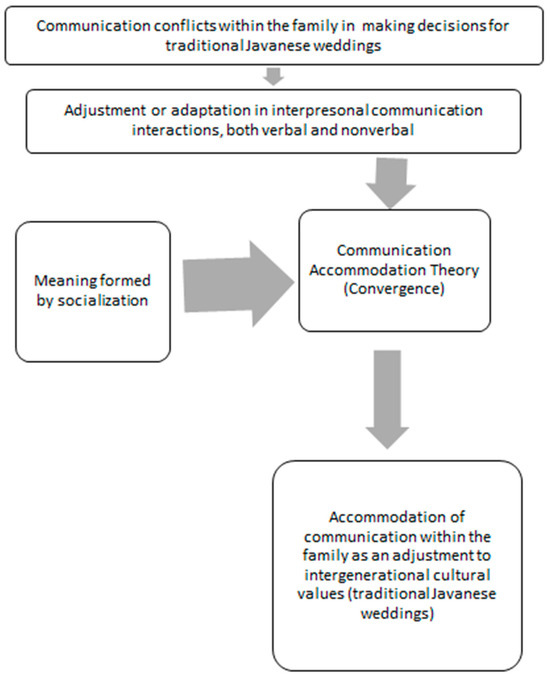 Communication conflicts within the family in making decisions for traditional Javanese weddings

Adjustment or adaptation in interpresonal communication interactions, both verbal and nonverbal

Meaning formed by socialization

Communication Accommodation Theory (Convergence)

Accommodation of communication within the family as an adjustment to intergenerational cultural values (traditional Javanese weddings)